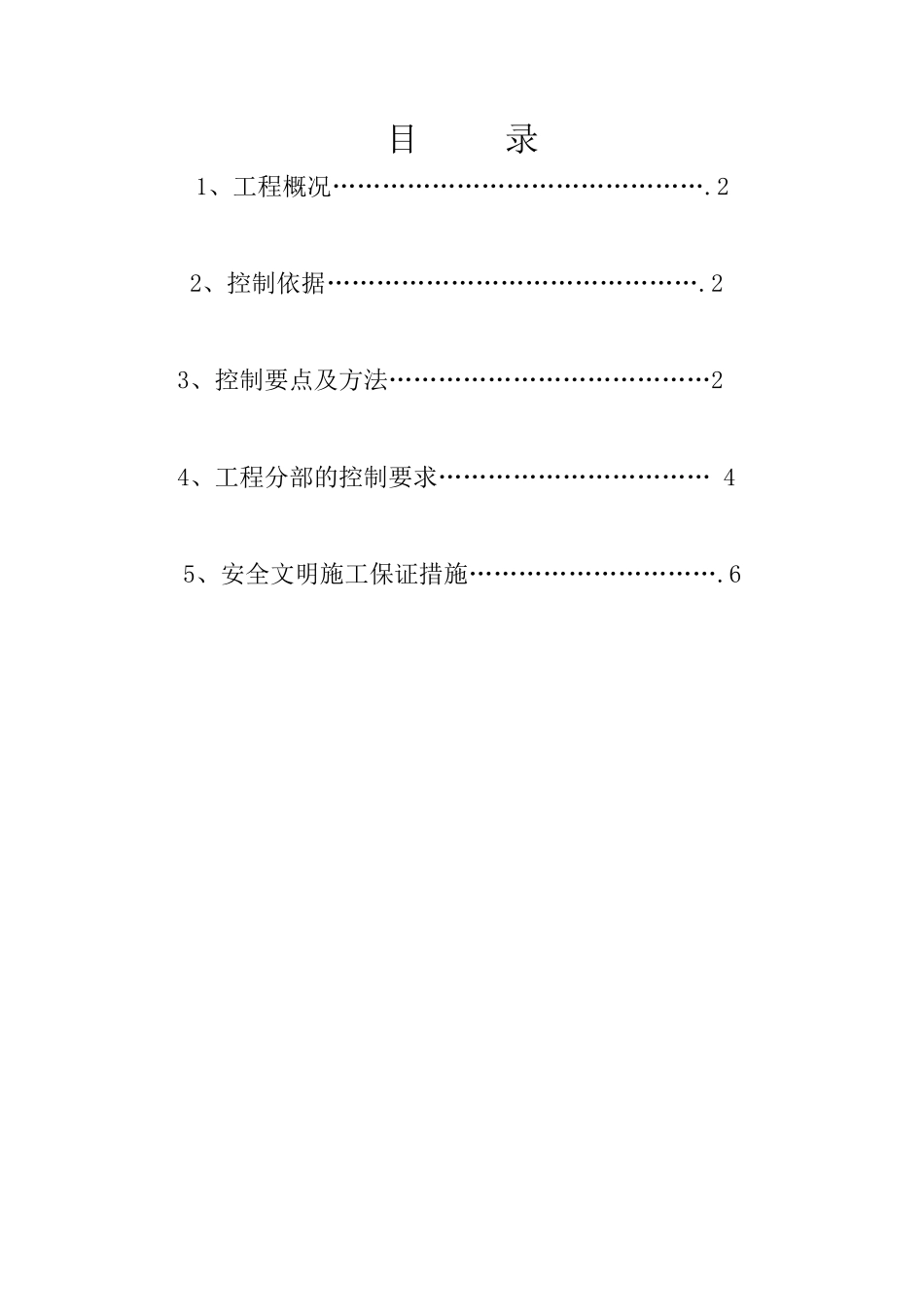 目　　录

1、工程概况………………………………………….2

2、控制依据………………………………………….2

3、控制要点及方法……………………………………2

4、工程分部的控制要求……………………………… 4

5、安全文明施工保证措施………………………….6